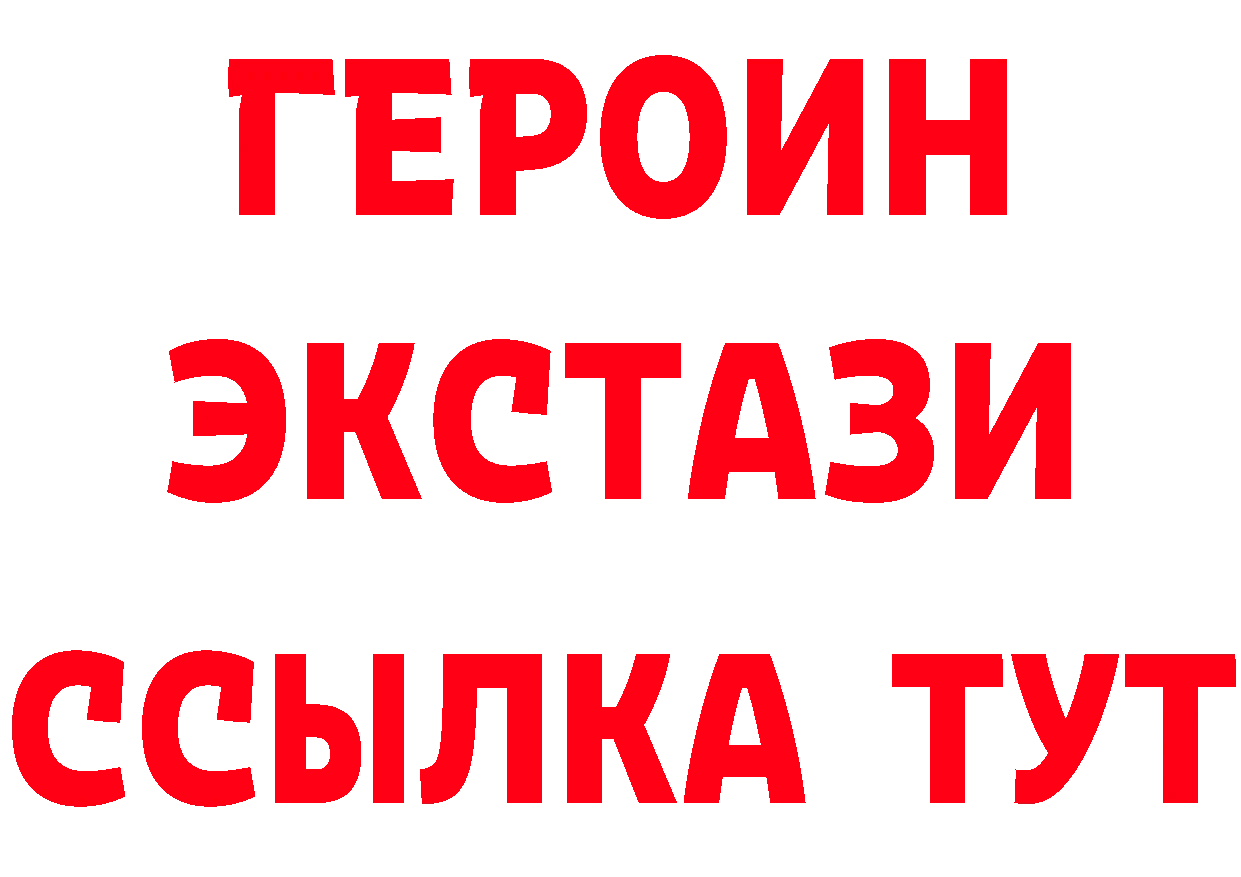 ГЕРОИН
ЭКСТАЗИ
ССЫЛКА ТУТ